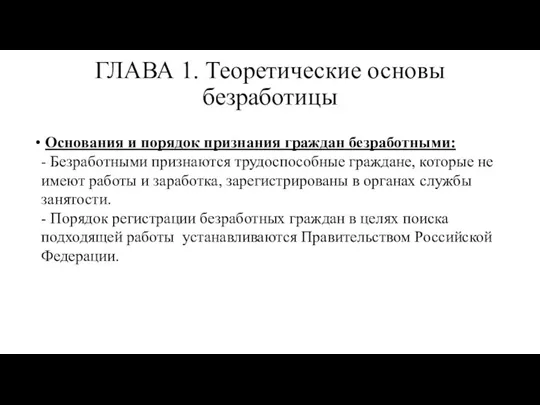 ГЛАВА 1. Теоретические основы безработицы

• Основания и порядок признания граждан безработными:
- Безработными признаются трудоспособные граждане, которые не имеют работы и заработка, зарегистрированы в органах службы занятости.
- Порядок регистрации безработных граждан в целях поиска подходящей работы устанавливаются Правительством Российской Федерации.